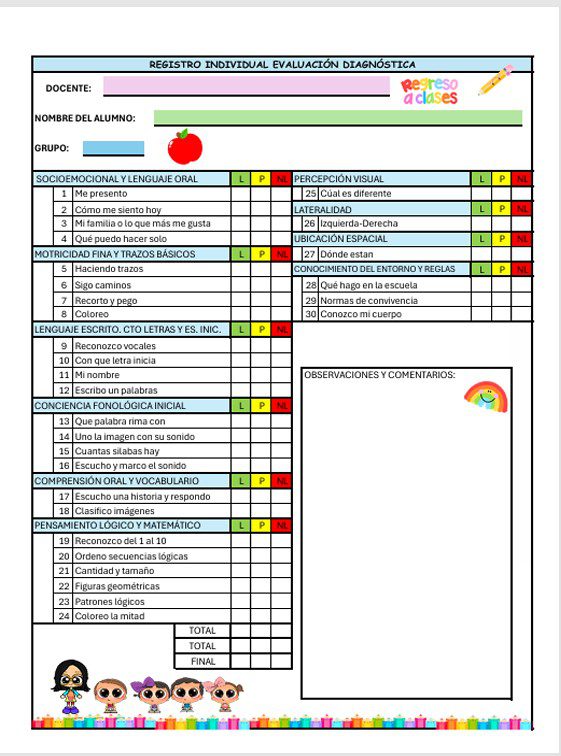 REGISTRO INDIVIDUAL EVALUACIÓN DIAGNÓSTICA

DOCENTE:

Regreso a clases

NOMBRE DEL ALUMNO:

GRUPO:

| SOCIOEMOCIONAL Y LENGUAJE ORAL | | L | P | NL |
|---|---|---|---|---|
| 1 | Me presento | | | |
| 2 | Cómo me siento hoy | | | |
| 3 | Mi familia o lo que más me gusta | | | |
| 4 | Qué puedo hacer solo | | | |
| MOTRICIDAD FINA Y TRAZOS BÁSICOS | | L | P | NL |
| 5 | Haciendo trazos | | | |
| 6 | Sigo caminos | | | |
| 7 | Recorto y pego | | | |
| 8 | Coloreo | | | |
| LENGUAJE ESCRITO. CTO LETRAS Y ES. INIC. | | L | P | NL |
| 9 | Reconozco vocales | | | |
| 10 | Con que letra inicia | | | |
| 11 | Mi nombre | | | |
| 12 | Escribo un palabras | | | |
| CONCIENCIA FONOLÓGICA INICIAL | | L | P | NL |
| 13 | Que palabra rima con | | | |
| 14 | Uno la imagen con su sonido | | | |
| 15 | Cuantas silabas hay | | | |
| 16 | Escucho y marco el sonido | | | |
| COMPRENSIÓN ORAL Y VOCABULARIO | | L | P | NL |
| 17 | Escucho una historia y respondo | | | |
| 18 | Clasifico imágenes | | | |
| PENSAMIENTO LÓGICO Y MATEMÁTICO | | L | P | NL |
| 19 | Reconozco del 1 al 10 | | | |
| 20 | Ordeno secuencias lógicas | | | |
| 21 | Cantidad y tamaño | | | |
| 22 | Figuras geométricas | | | |
| 23 | Patrones lógicos | | | |
| 24 | Coloreo la mitad | | | |
| | TOTAL | | | |
| | TOTAL | | | |
| | FINAL | | | |

| PERCEPCIÓN VISUAL | | L | P | NL |
|---|---|---|---|---|
| 25 | Cúal es diferente | | | |
| LATERALIDAD | | L | P | NL |
| 26 | Izquierda-Derecha | | | |
| UBICACIÓN ESPACIAL | | L | P | NL |
| 27 | Dónde estan | | | |
| CONOCIMIENTO DEL ENTORNO Y REGLAS | | L | P | NL |
| 28 | Qué hago en la escuela | | | |
| 29 | Normas de convivencia | | | |
| 30 | Conozco mi cuerpo | | | |

OBSERVACIONES Y COMENTARIOS: